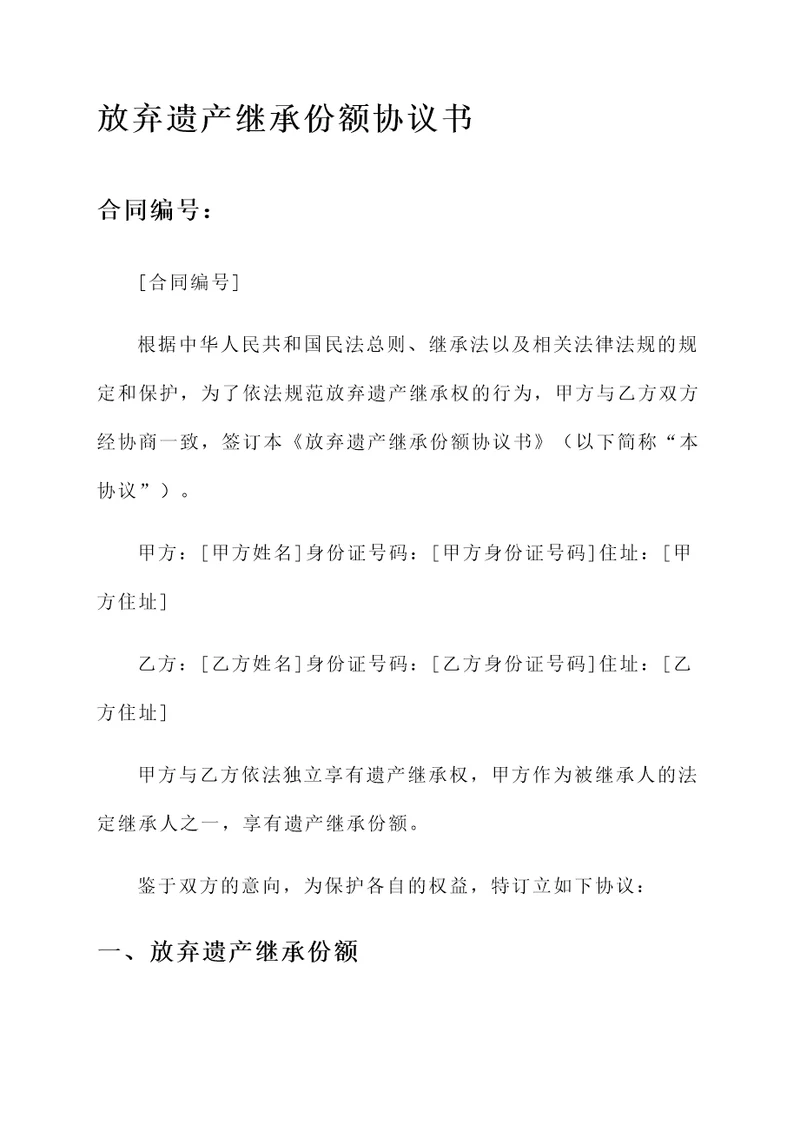 放弃遗产继承份额协议书

合同编号：

[合同编号]

根据中华人民共和国民法总则、继承法以及相关法律法规的规定和保护，为了依法规范放弃遗产继承权的行为，甲方与乙方双方经协商一致，签订本《放弃遗产继承份额协议书》（以下简称“本协议”）。

甲方：[甲方姓名]身份证号码：[甲方身份证号码]住址：[甲方住址]

乙方：[乙方姓名]身份证号码：[乙方身份证号码]住址：[乙方住址]

甲方与乙方依法独立享有遗产继承权，甲方作为被继承人的法定继承人之一，享有遗产继承份额。

鉴于双方的意向，为保护各自的权益，特订立如下协议：

一、放弃遗产继承份额